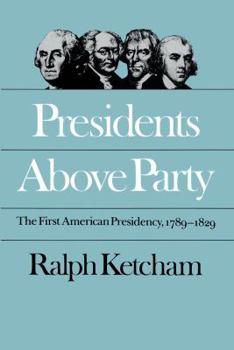 Presidents Above Party

The First American Presidency, 1789–1829

Ralph Ketcham